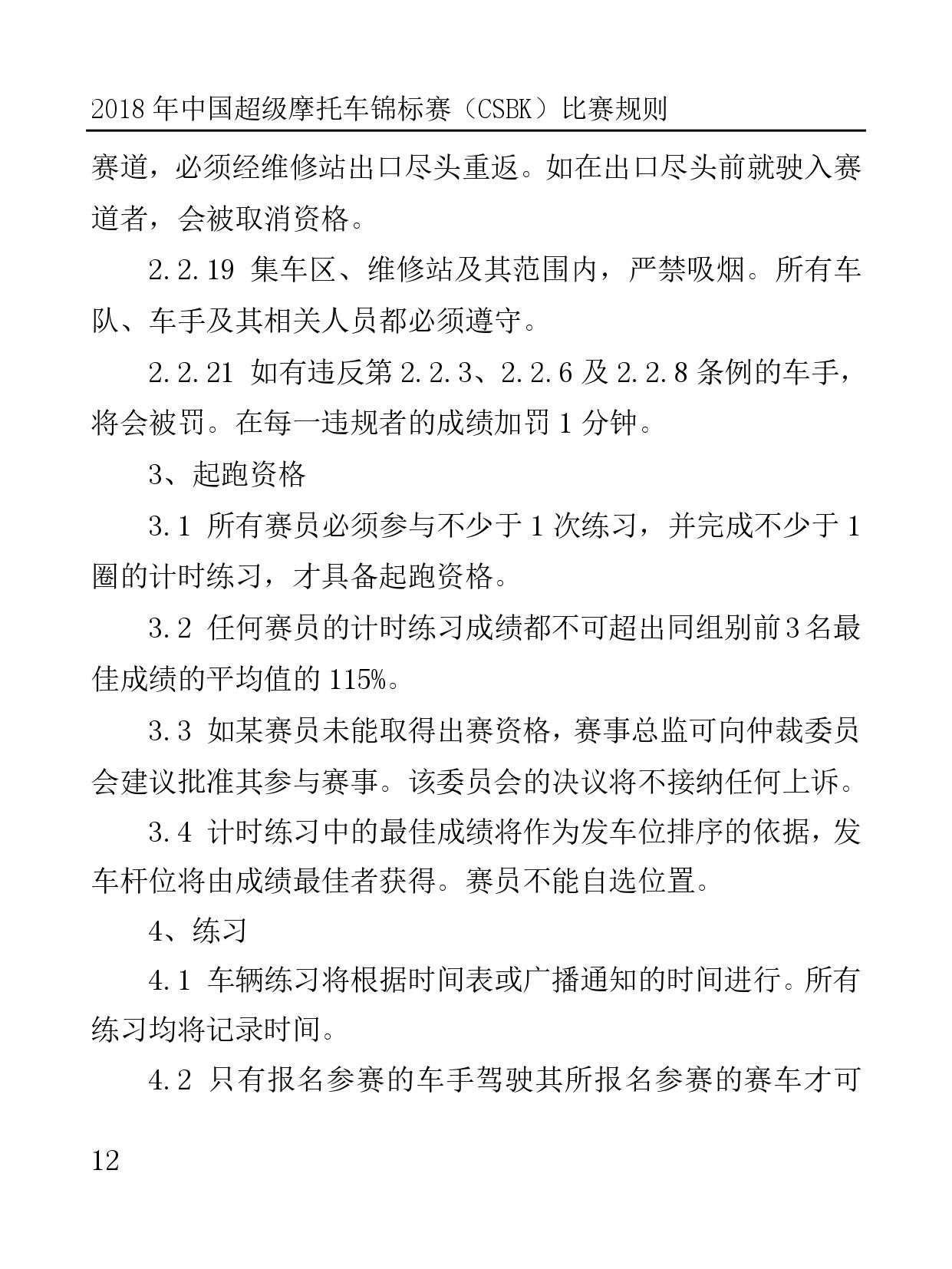 2018 年中国超级摩托车锦标赛（CSBK）比赛规则

赛道，必须经维修站出口尽头重返。如在出口尽头前就驶入赛道者，会被取消资格。

2.2.19 集车区、维修站及其范围内，严禁吸烟。所有车队、车手及其相关人员都必须遵守。

2.2.21 如有违反第 2.2.3、2.2.6 及 2.2.8 条例的车手，将会被罚。在每一违规者的成绩加罚 1 分钟。

3、起跑资格

3.1 所有赛员必须参与不少于 1 次练习，并完成不少于 1 圈的计时练习，才具备起跑资格。

3.2 任何赛员的计时练习成绩都不可超出同组别前 3 名最佳成绩的平均值的 115%。

3.3 如某赛员未能取得出赛资格，赛事总监可向仲裁委员会建议批准其参与赛事。该委员会的决议将不接纳任何上诉。

3.4 计时练习中的最佳成绩将作为发车位排序的依据，发车杆位将由成绩最佳者获得。赛员不能自选位置。

4、练习

4.1 车辆练习将根据时间表或广播通知的时间进行。所有练习均将记录时间。

4.2 只有报名参赛的车手驾驶其所报名参赛的赛车才可

12